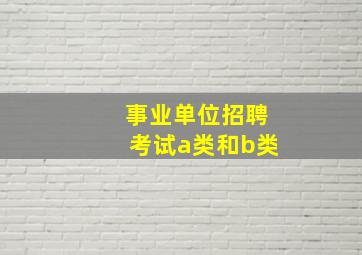 事业单位招聘
考试a类和b类